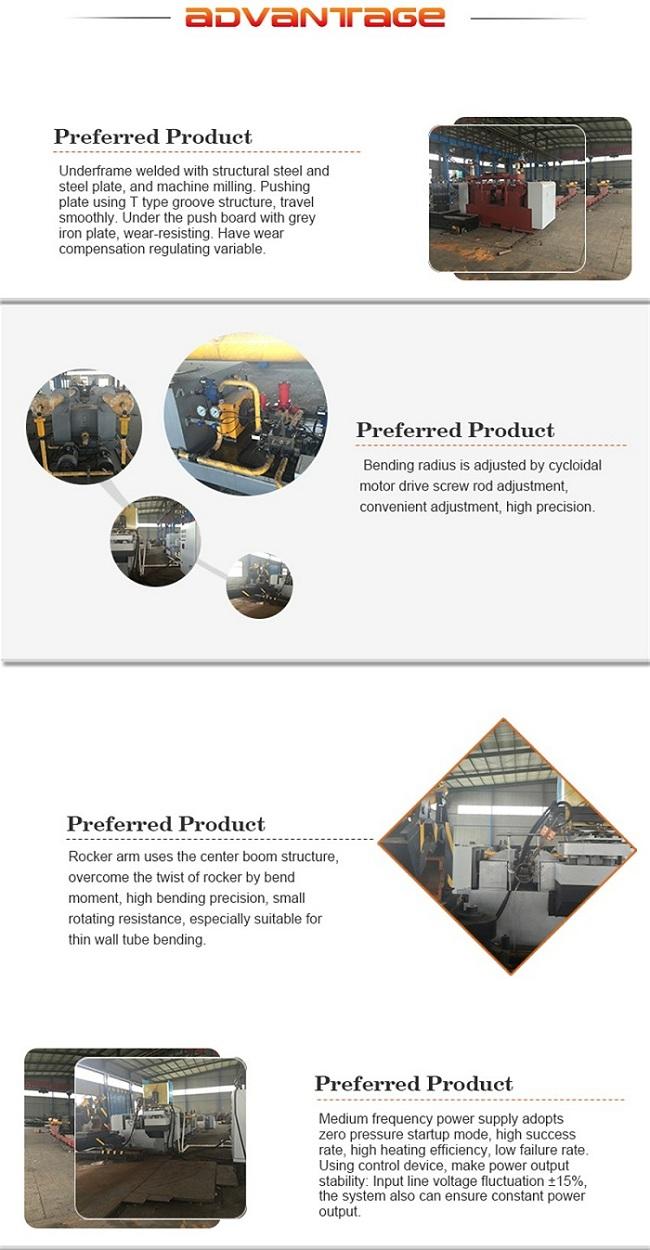 ADVANTAGE

Preferred Product

Underframe welded with structural steel and steel plate, and machine milling. Pushing plate using T type groove structure, travel smoothly. Under the push board with grey iron plate, wear-resisting. Have wear compensation regulating variable.

Preferred Product

Bending radius is adjusted by cycloidal motor drive screw rod adjustment, convenient adjustment, high precision.

Preferred Product

Rocker arm uses the center boom structure, overcome the twist of rocker by bend moment, high bending precision, small rotating resistance, especially suitable for thin wall tube bending.

Preferred Product

Medium frequency power supply adopts zero pressure startup mode, high success rate, high heating efficiency, low failure rate. Using control device, make power output stability: Input line voltage fluctuation ±15%, the system also can ensure constant power output.